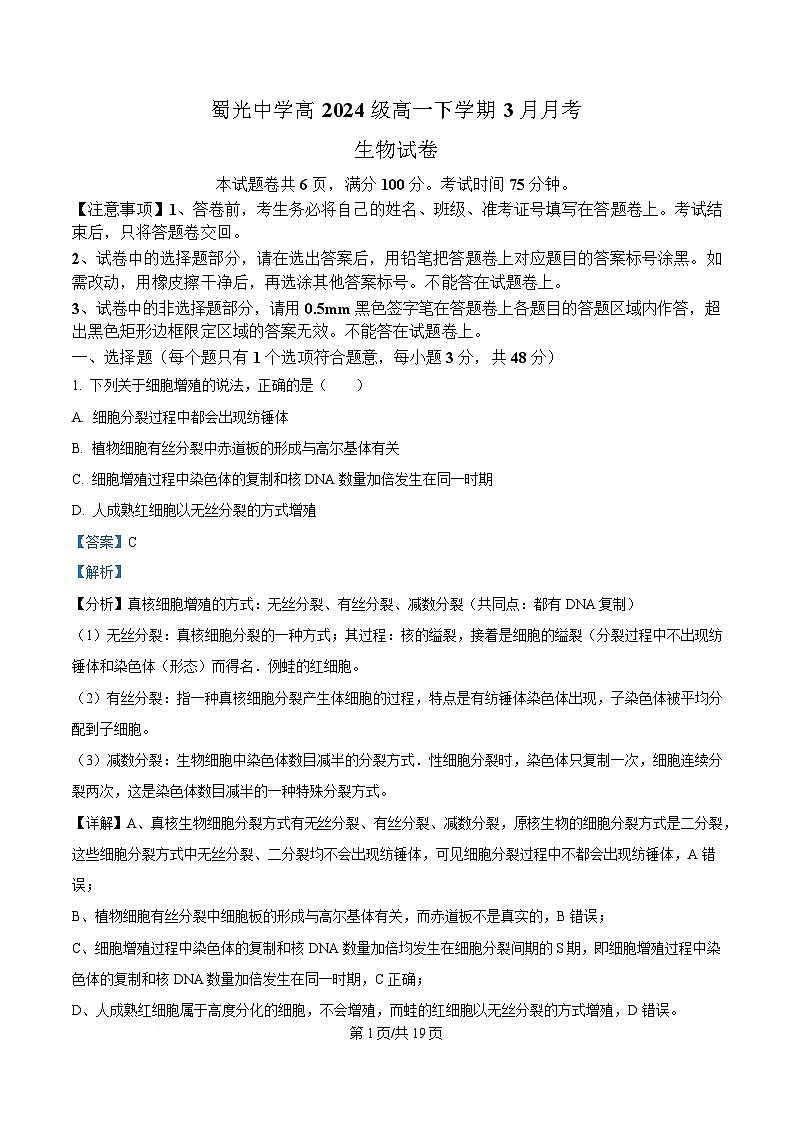 蜀光中学高 2024 级高一下学期 3 月月考

生物试卷

本试题卷共 6 页，满分 100 分。考试时间 75 分钟。

【注意事项】1、答卷前，考生务必将自己的姓名、班级、准考证号填写在答题卷上。考试结束后，只将答题卷交回。

2、试卷中的选择题部分，请在选出答案后，用铅笔把答题卷上对应题目的答案标号涂黑。如需改动，用橡皮擦干净后，再选涂其他答案标号。不能答在试题卷上。

3、试卷中的非选择题部分，请用 0.5mm 黑色签字笔在答题卷上各题目的答题区域内作答，超出黑色矩形边框限定区域的答案无效。不能答在试题卷上。

一、选择题（每个题只有 1 个选项符合题意，每小题 3 分，共 48 分）

1. 下列关于细胞增殖的说法，正确的是（　　）

A. 细胞分裂过程中都会出现纺锤体

B. 植物细胞有丝分裂中赤道板的形成与高尔基体有关

C. 细胞增殖过程中染色体的复制和核 DNA 数量加倍发生在同一时期

D. 人成熟红细胞以无丝分裂的方式增殖

【答案】C

【解析】

【分析】真核细胞增殖的方式：无丝分裂、有丝分裂、减数分裂（共同点：都有 DNA 复制）

（1）无丝分裂：真核细胞分裂的一种方式；其过程：核的缢裂，接着是细胞的缢裂（分裂过程中不出现纺锤体和染色体（形态）而得名．例蛙的红细胞。

（2）有丝分裂：指一种真核细胞分裂产生体细胞的过程，特点是有纺锤体染色体出现，子染色体被平均分配到子细胞。

（3）减数分裂：生物细胞中染色体数目减半的分裂方式．性细胞分裂时，染色体只复制一次，细胞连续分裂两次，这是染色体数目减半的一种特殊分裂方式。

【详解】A、真核生物细胞分裂方式有无丝分裂、有丝分裂、减数分裂，原核生物的细胞分裂方式是二分裂，这些细胞分裂方式中无丝分裂、二分裂均不会出现纺锤体，可见细胞分裂过程中不都会出现纺锤体，A 错误；

B、植物细胞有丝分裂中细胞板的形成与高尔基体有关，而赤道板不是真实的，B 错误；

C、细胞增殖过程中染色体的复制和核 DNA 数量加倍均发生在细胞分裂间期的 S 期，即细胞增殖过程中染色体的复制和核 DNA 数量加倍发生在同一时期，C 正确；

D、人成熟红细胞属于高度分化的细胞，不会增殖，而蛙的红细胞以无丝分裂的方式增殖，D 错误。

第 1 页/共 19 页